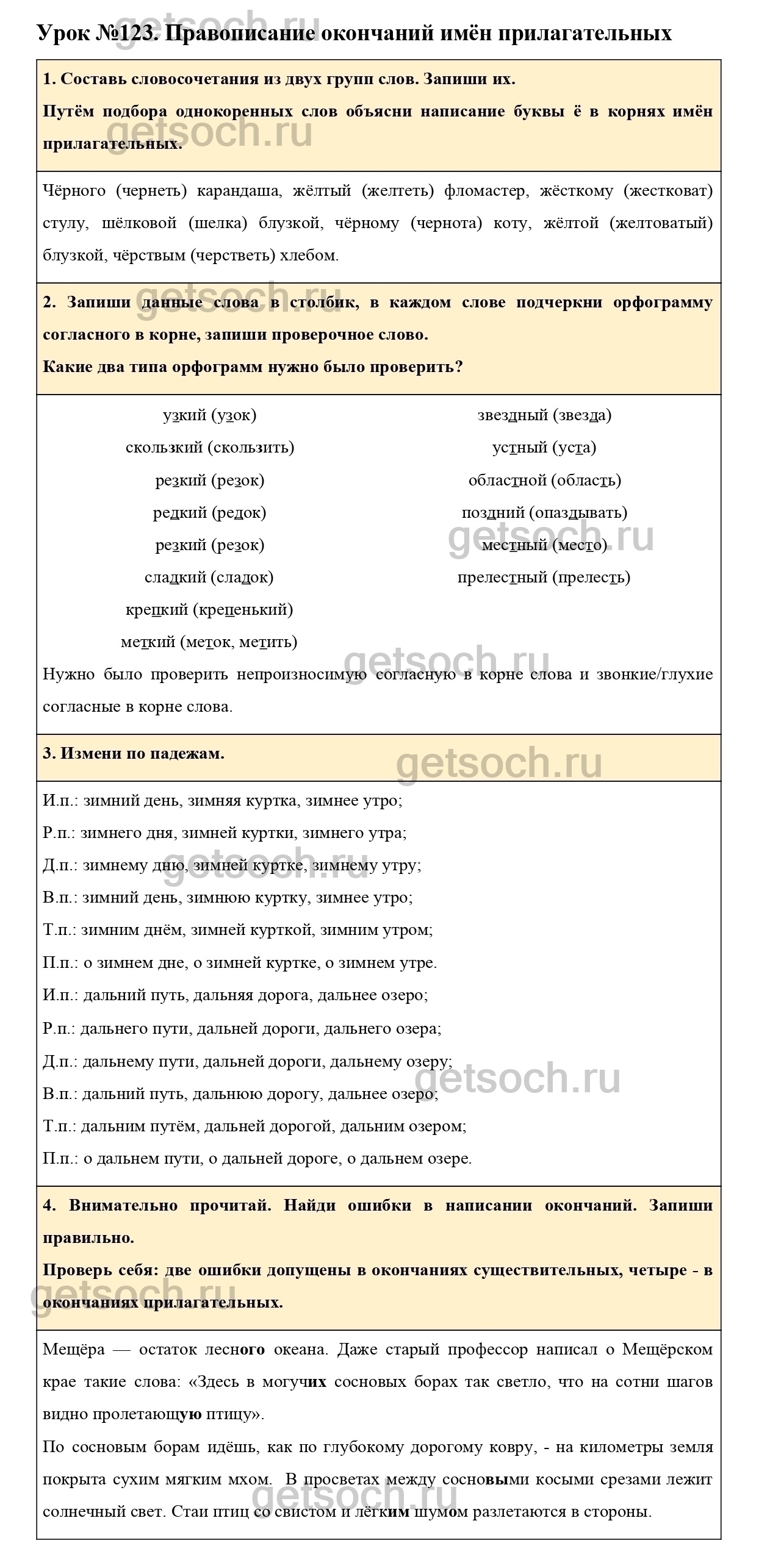 getsoch.ru

Урок №123. Правописание окончаний имён прилагательных

1. Составь словосочетания из двух групп слов. Запиши их.
Путём подбора однокоренных слов объясни написание буквы ё в корнях имён прилагательных.

Чёрного (чернеть) карандаша, жёлтый (желтеть) фломастер, жёсткому (жестковат) стулу, шёлковой (шелка) блузкой, чёрному (чернота) коту, жёлтой (желтоватый) блузкой, чёрствым (черстветь) хлебом.

2. Запиши данные слова в столбик, в каждом слове подчеркни орфограмму согласного в корне, запиши проверочное слово.
Какие два типа орфограмм нужно было проверить?

узкий (узок)
скользкий (скользить)
резкий (резок)
редкий (редок)
резкий (резок)
сладкий (сладок)
крепкий (крепенький)
меткий (меток, метить)

звездный (звезда)
устный (уста)
областной (область)
поздний (опаздывать)
местный (место)
прелестный (прелесть)

Нужно было проверить непроизносимую согласную в корне слова и звонкие/глухие согласные в корне слова.

3. Измени по падежам.

И.п.: зимний день, зимняя куртка, зимнее утро;
Р.п.: зимнего дня, зимней куртки, зимнего утра;
Д.п.: зимнему дню, зимней куртке, зимнему утру;
В.п.: зимний день, зимнюю куртку, зимнее утро;
Т.п.: зимним днём, зимней курткой, зимним утром;
П.п.: о зимнем дне, о зимней куртке, о зимнем утре.
И.п.: дальний путь, дальняя дорога, дальнее озеро;
Р.п.: дальнего пути, дальней дороги, дальнего озера;
Д.п.: дальнему пути, дальней дороги, дальнему озеру;
В.п.: дальний путь, дальнюю дорогу, дальнее озеро;
Т.п.: дальним путём, дальней дорогой, дальним озером;
П.п.: о дальнем пути, о дальней дороге, о дальнем озере.

4. Внимательно прочитай. Найди ошибки в написании окончаний. Запиши правильно.
Проверь себя: две ошибки допущены в окончаниях существительных, четыре - в окончаниях прилагательных.

Мещёра — остаток лесного океана. Даже старый профессор написал о Мещёрском крае такие слова: «Здесь в могучих сосновых борах так светло, что на сотни шагов видно пролетающую птицу».
По сосновым борам идёшь, как по глубокому дорогому ковру, - на километры земля покрыта сухим мягким мхом. В просветах между сосновыми косыми срезами лежит солнечный свет. Стаи птиц со свистом и лёгким шумом разлетаются в стороны.